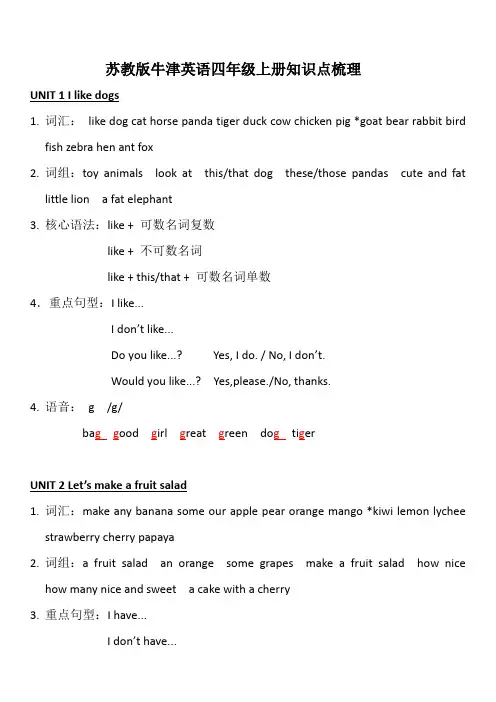 苏教版牛津英语四年级上册知识点梳理

UNIT 1 I like dogs

1. 词汇： like dog cat horse panda tiger duck cow chicken pig *goat bear rabbit bird fish zebra hen ant fox

2. 词组：toy animals look at this/that dog these/those pandas cute and fat little lion a fat elephant

3. 核心语法：like + 可数名词复数

like + 不可数名词

like + this/that + 可数名词单数

4．重点句型：I like...

I don't like...

Do you like...? Yes, I do. / No, I don't.

Would you like...? Yes,please./No, thanks.

4. 语音： g /g/

bag good girl great green dog tiger

UNIT 2 Let's make a fruit salad

1. 词汇：make any banana some our apple pear orange mango *kiwi lemon lychee strawberry cherry papaya

2. 词组：a fruit salad an orange some grapes make a fruit salad how nice how many nice and sweet a cake with a cherry

3. 重点句型：I have...

I don't have...